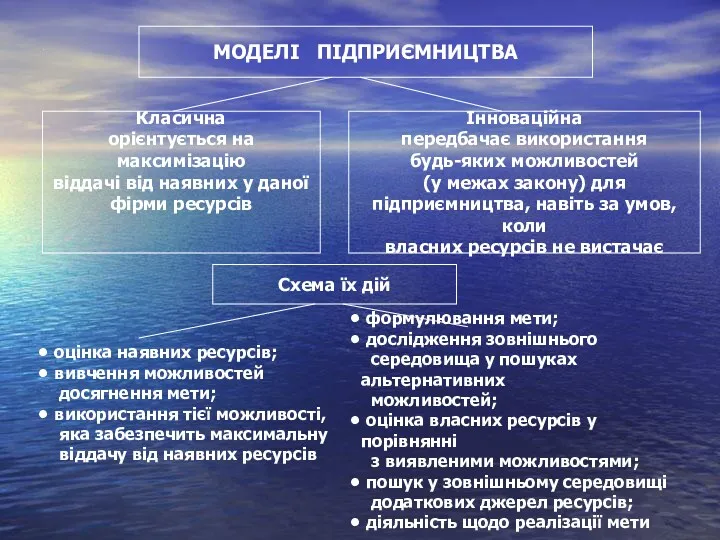 МОДЕЛІ ПІДПРИЄМНИЦТВА

Класична
орієнтується на максимізацію віддачі від наявних у даної фірми ресурсів

Інноваційна
передбачає використання будь-яких можливостей (у межах закону) для підприємництва, навіть за умов, коли власних ресурсів не вистачає

Схема їх дій

• оцінка наявних ресурсів;
• вивчення можливостей досягнення мети;
• використання тієї можливості, яка забезпечить максимальну віддачу від наявних ресурсів

• формулювання мети;
• дослідження зовнішнього середовища у пошуках альтернативних можливостей;
• оцінка власних ресурсів у порівнянні з виявленими можливостями;
• пошук у зовнішньому середовищі додаткових джерел ресурсів;
• діяльність щодо реалізації мети